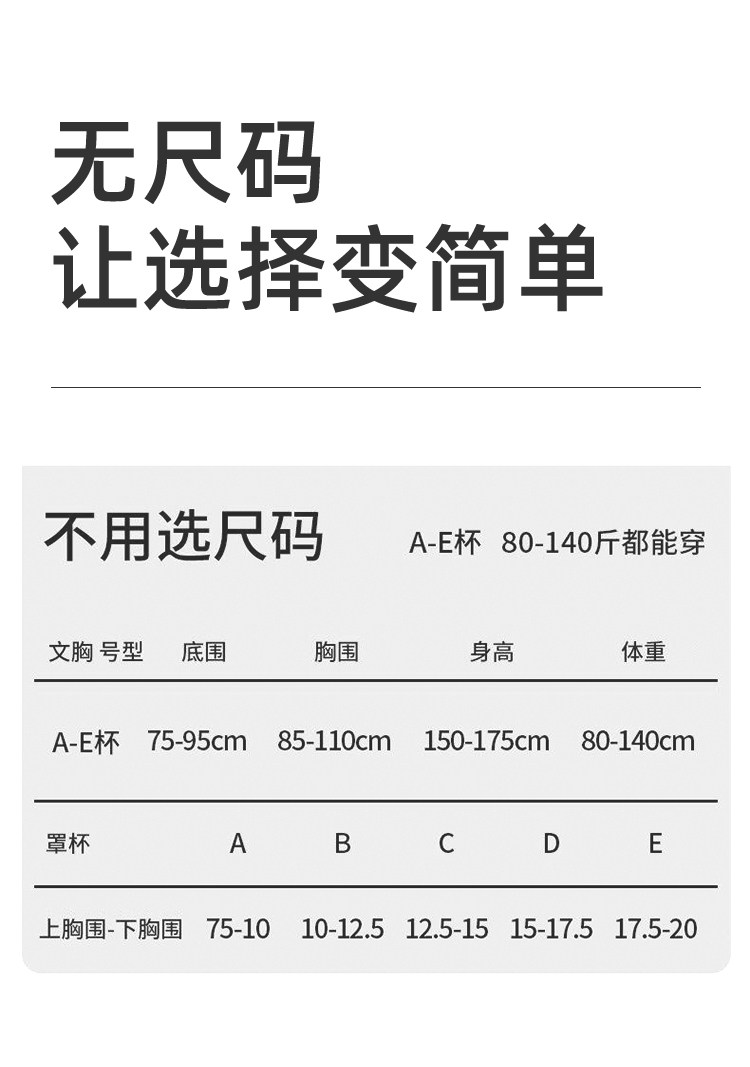 无尺码
让选择变简单

不用选尺码 A-E杯 80-140斤都能穿

| 文胸 号型 | 底围 | 胸围 | 身高 | 体重 |
|---|---|---|---|---|
| A-E杯 | 75-95cm | 85-110cm | 150-175cm | 80-140cm |

| 罩杯 | A | B | C | D | E |
|---|---|---|---|---|---|
| 上胸围-下胸围 | 75-10 | 10-12.5 | 12.5-15 | 15-17.5 | 17.5-20 |